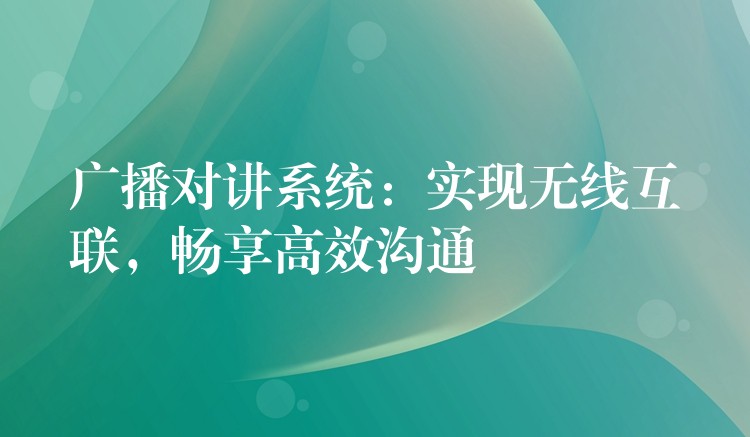 广播对讲系统：实现无线互联，畅享高效沟通